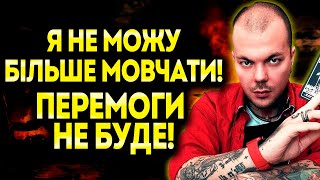 Я НЕ МОЖУ
БІЛЬШЕ МОВЧАТИ!
ПЕРЕМОГИ
НЕ БУДЕ!